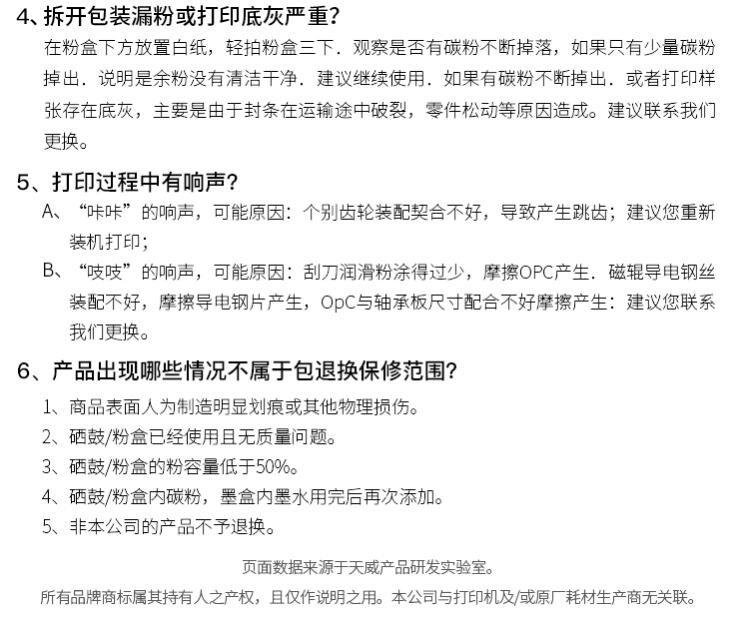 4、拆开包装漏粉或打印底灰严重?

在粉盒下方放置白纸，轻拍粉盒三下．观察是否有碳粉不断掉落，如果只有少量碳粉掉出．说明是余粉没有清洁干净．建议继续使用．如果有碳粉不断掉出．或者打印样张存在底灰，主要是由于封条在运输途中破裂，零件松动等原因造成。建议联系我们更换。

5、打印过程中有响声?

A、“咔咔”的响声，可能原因：个别齿轮装配契合不好，导致产生跳齿；建议您重新装机打印；

B、“吱吱”的响声，可能原因：刮刀润滑粉涂得过少，摩擦OPC产生．磁辊导电钢丝装配不好，摩擦导电钢片产生，OpC与轴承板尺寸配合不好摩擦产生：建议您联系我们更换。

6、产品出现哪些情况不属于包退换保修范围?

1、商品表面人为制造明显划痕或其他物理损伤。

2、硒鼓/粉盒已经使用且无质量问题。

3、硒鼓/粉盒的粉容量低于50%。

4、硒鼓/粉盒内碳粉，墨盒内墨水用完后再次添加。

5、非本公司的产品不予退换。

页面数据来源于天威产品研发实验室。

所有品牌商标属其持有人之产权，且仅作说明之用。本公司与打印机及/或原厂耗材生产商无关联。